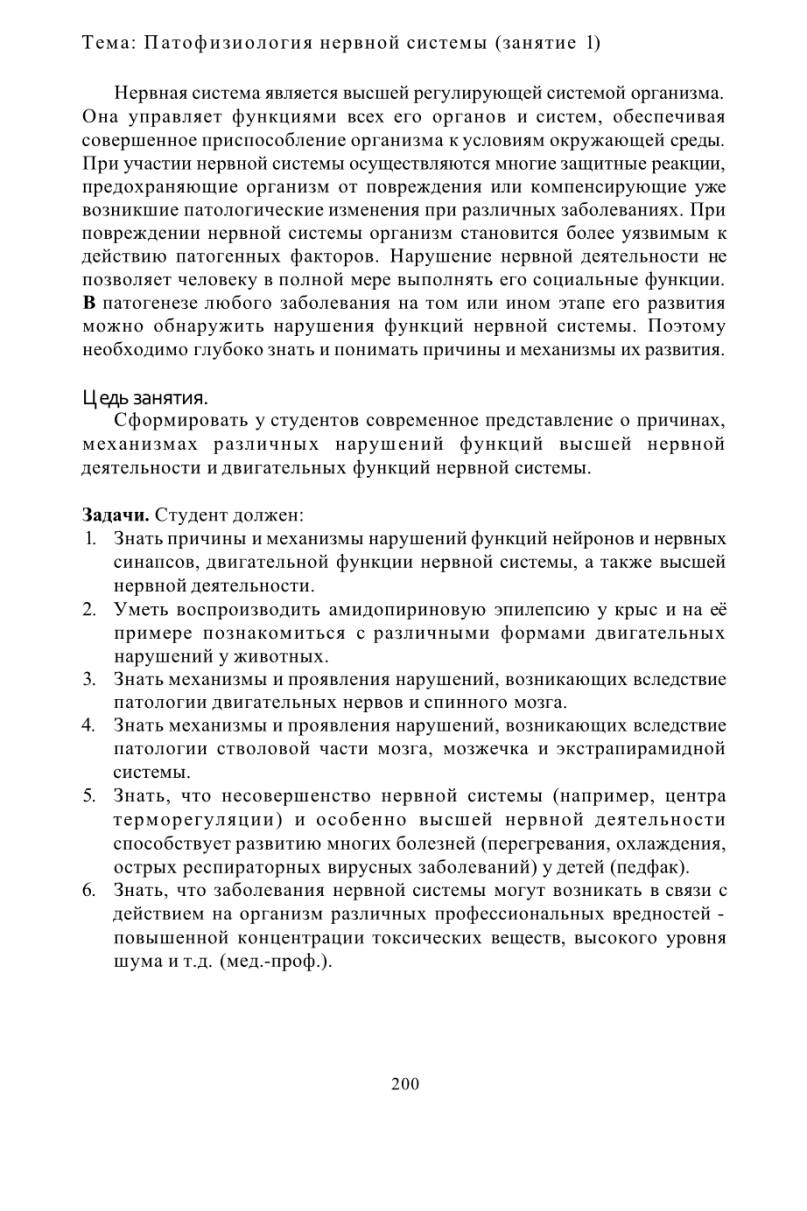 Тема: Патофизиология нервной системы (занятие 1)

Нервная система является высшей регулирующей системой организма. Она управляет функциями всех его органов и систем, обеспечивая совершенное приспособление организма к условиям окружающей среды. При участии нервной системы осуществляются многие защитные реакции, предохраняющие организм от повреждения или компенсирующие уже возникшие патологические изменения при различных заболеваниях. При повреждении нервной системы организм становится более уязвимым к действию патогенных факторов. Нарушение нервной деятельности не позволяет человеку в полной мере выполнять его социальные функции. В патогенезе любого заболевания на том или ином этапе его развития можно обнаружить нарушения функций нервной системы. Поэтому необходимо глубоко знать и понимать причины и механизмы их развития.

Цедь занятия.
Сформировать у студентов современное представление о причинах, механизмах различных нарушений функций высшей нервной деятельности и двигательных функций нервной системы.

Задачи. Студент должен:
1. Знать причины и механизмы нарушений функций нейронов и нервных синапсов, двигательной функции нервной системы, а также высшей нервной деятельности.
2. Уметь воспроизводить амидопириновую эпилепсию у крыс и на её примере познакомиться с различными формами двигательных нарушений у животных.
3. Знать механизмы и проявления нарушений, возникающих вследствие патологии двигательных нервов и спинного мозга.
4. Знать механизмы и проявления нарушений, возникающих вследствие патологии стволовой части мозга, мозжечка и экстрапирамидной системы.
5. Знать, что несовершенство нервной системы (например, центра терморегуляции) и особенно высшей нервной деятельности способствует развитию многих болезней (перегревания, охлаждения, острых респираторных вирусных заболеваний) у детей (педфак).
6. Знать, что заболевания нервной системы могут возникать в связи с действием на организм различных профессиональных вредностей - повышенной концентрации токсических веществ, высокого уровня шума и т.д. (мед.-проф.).

200